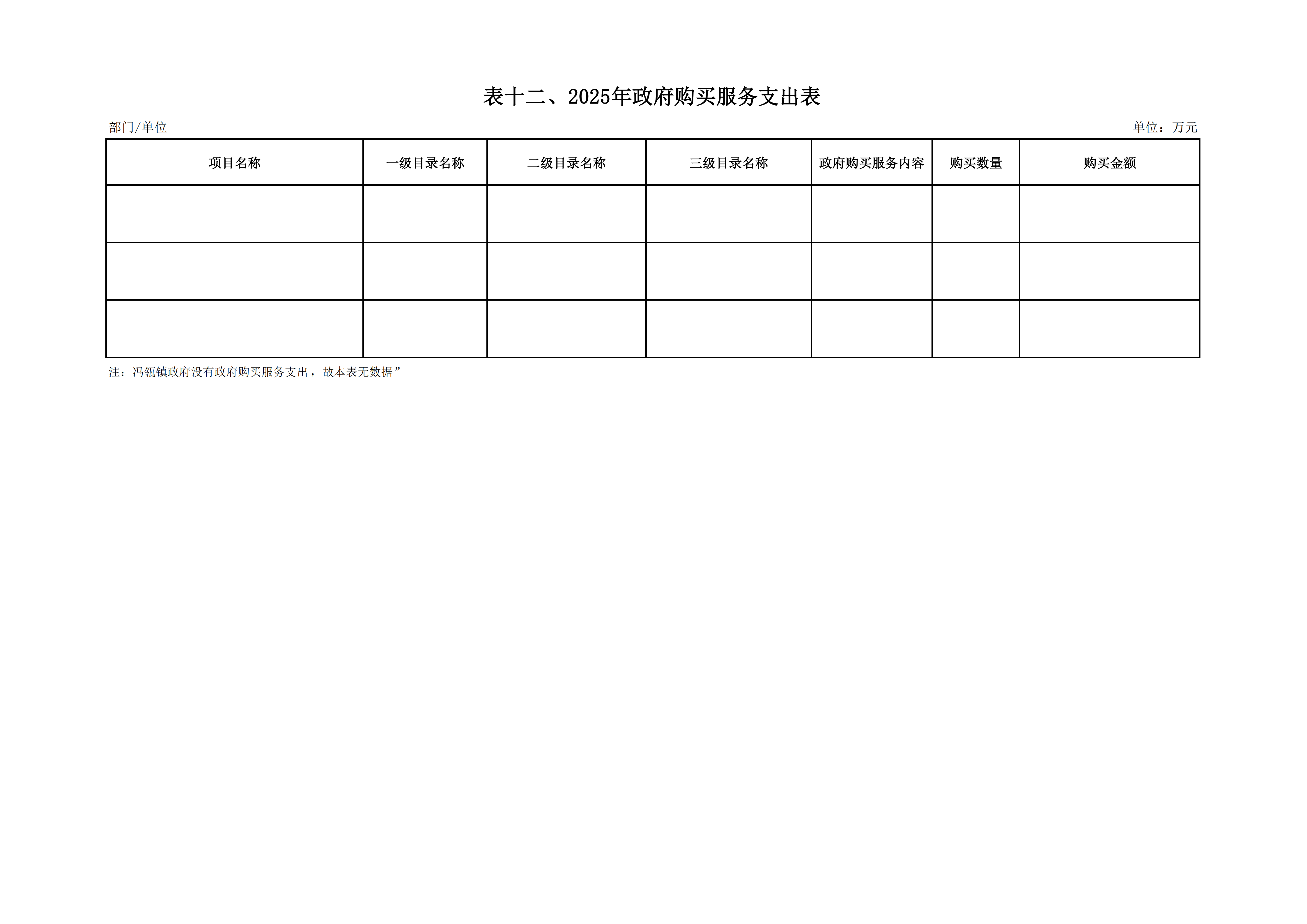 表十二、2025年政府购买服务支出表

部门/单位

单位：万元

| 项目名称 | 一级目录名称 | 二级目录名称 | 三级目录名称 | 政府购买服务内容 | 购买数量 | 购买金额 |
|---|---|---|---|---|---|---|
| | | | | | | |
| | | | | | | |
| | | | | | | |

注：冯瓴镇政府没有政府购买服务支出，故本表无数据”